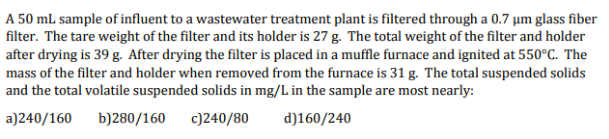 A 50 mL sample of influent to a wastewater treatment plant is filtered through a 0.7 μm glass fiber filter. The tare weight of the filter and its holder is 27 g. The total weight of the filter and holder after drying is 39 g. After drying the filter is placed in a muffle furnace and ignited at 550°C. The mass of the filter and holder when removed from the furnace is 31 g. The total suspended solids and the total volatile suspended solids in mg/L in the sample are most nearly:

a)240/160 b)280/160 c)240/80 d)160/240